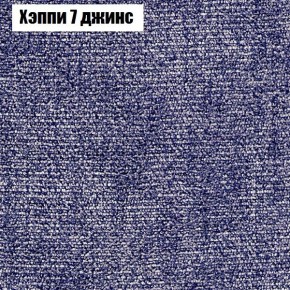 Хэппи 7 джинс